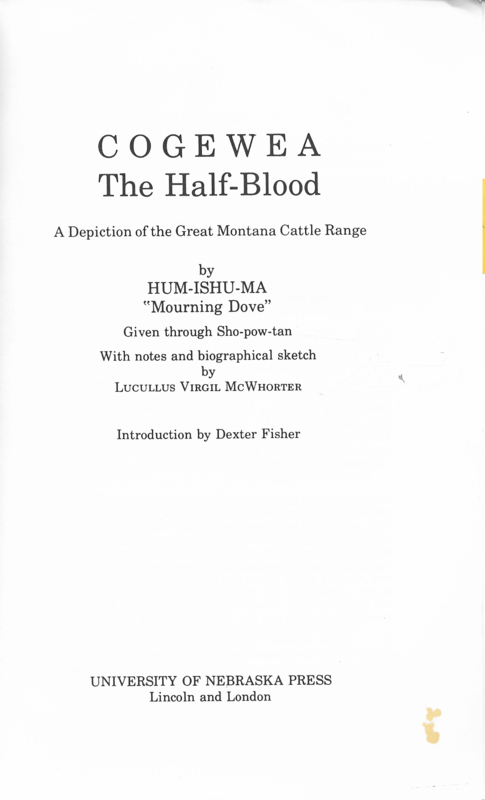 COGEWEA
The Half-Blood

A Depiction of the Great Montana Cattle Range

by
HUM-ISHU-MA
"Mourning Dove"

Given through Sho-pow-tan

With notes and biographical sketch
by
LUCULLUS VIRGIL MCWHORTER

Introduction by Dexter Fisher

UNIVERSITY OF NEBRASKA PRESS
Lincoln and London